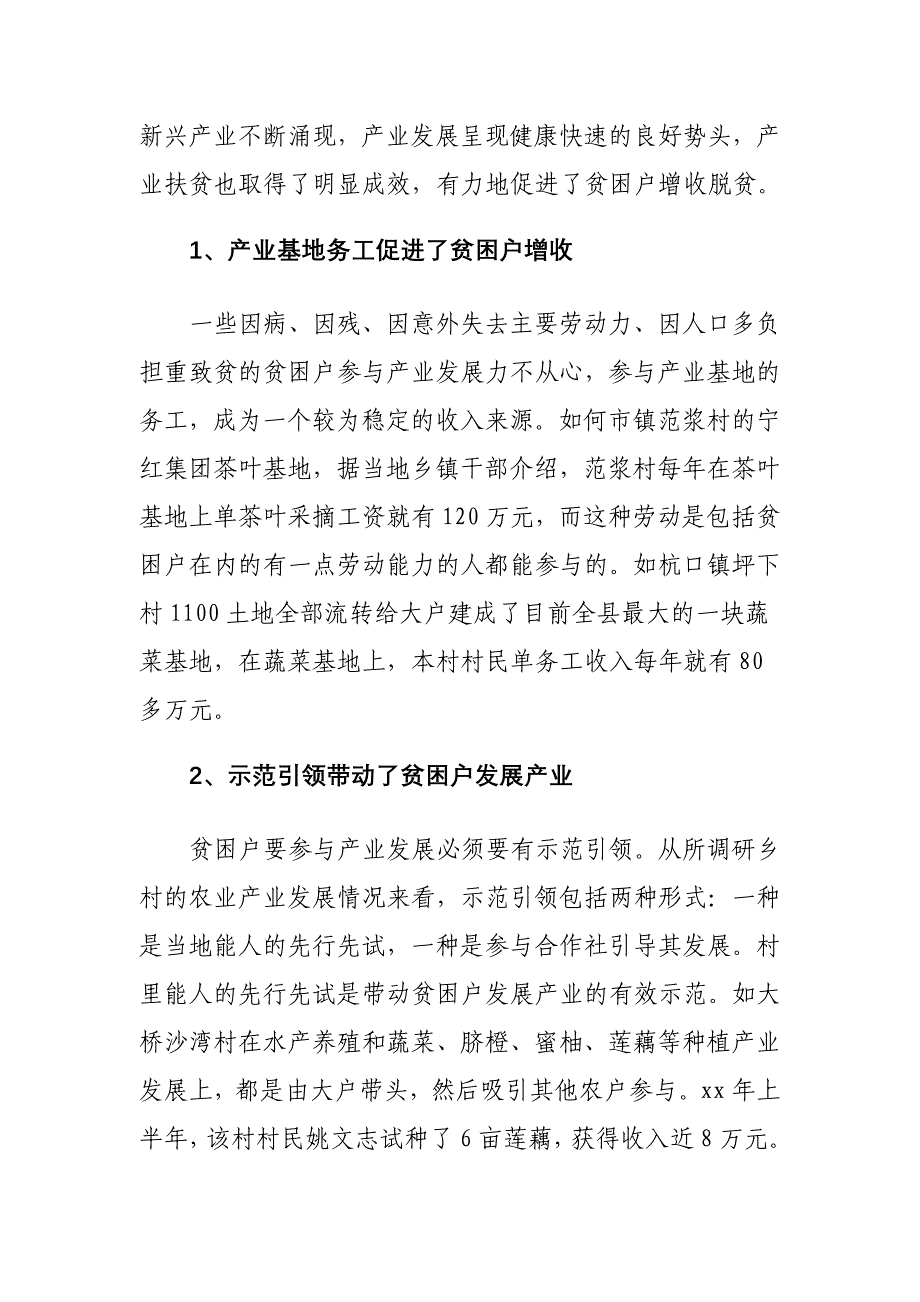 新兴产业不断涌现，产业发展呈现健康快速的良好势头，产业扶贫也取得了明显成效，有力地促进了贫困户增收脱贫。

1、产业基地务工促进了贫困户增收

一些因病、因残、因意外失去主要劳动力、因人口多负担重致贫的贫困户参与产业发展力不从心，参与产业基地的务工，成为一个较为稳定的收入来源。如何市镇范浆村的宁红集团茶叶基地，据当地乡镇干部介绍，范浆村每年在茶叶基地上单茶叶采摘工资就有120万元，而这种劳动是包括贫困户在内的有一点劳动能力的人都能参与的。如杭口镇坪下村1100土地全部流转给大户建成了目前全县最大的一块蔬菜基地，在蔬菜基地上，本村村民单务工收入每年就有80多万元。

2、示范引领带动了贫困户发展产业

贫困户要参与产业发展必须要有示范引领。从所调研乡村的农业产业发展情况来看，示范引领包括两种形式：一种是当地能人的先行先试，一种是参与合作社引导其发展。村里能人的先行先试是带动贫困户发展产业的有效示范。如大桥沙湾村在水产养殖和蔬菜、脐橙、蜜柚、莲藕等种植产业发展上，都是由大户带头，然后吸引其他农户参与。xx年上半年，该村村民姚文志试种了6亩莲藕，获得收入近8万元。